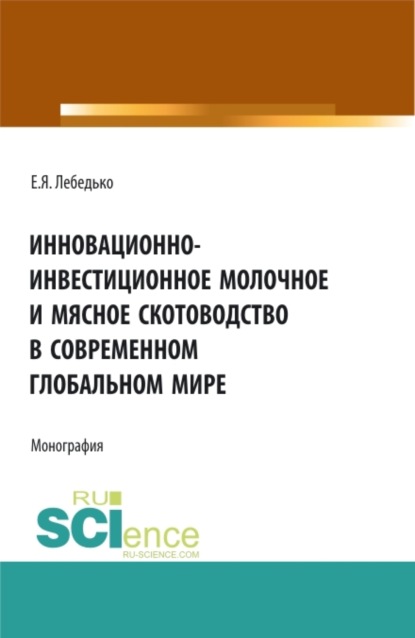 Е.Я. Лебедько

ИННОВАЦИОННО-ИНВЕСТИЦИОННОЕ МОЛОЧНОЕ И МЯСНОЕ СКОТОВОДСТВО В СОВРЕМЕННОМ ГЛОБАЛЬНОМ МИРЕ

Монография

RU SCIence
RU-SCIENCE.COM